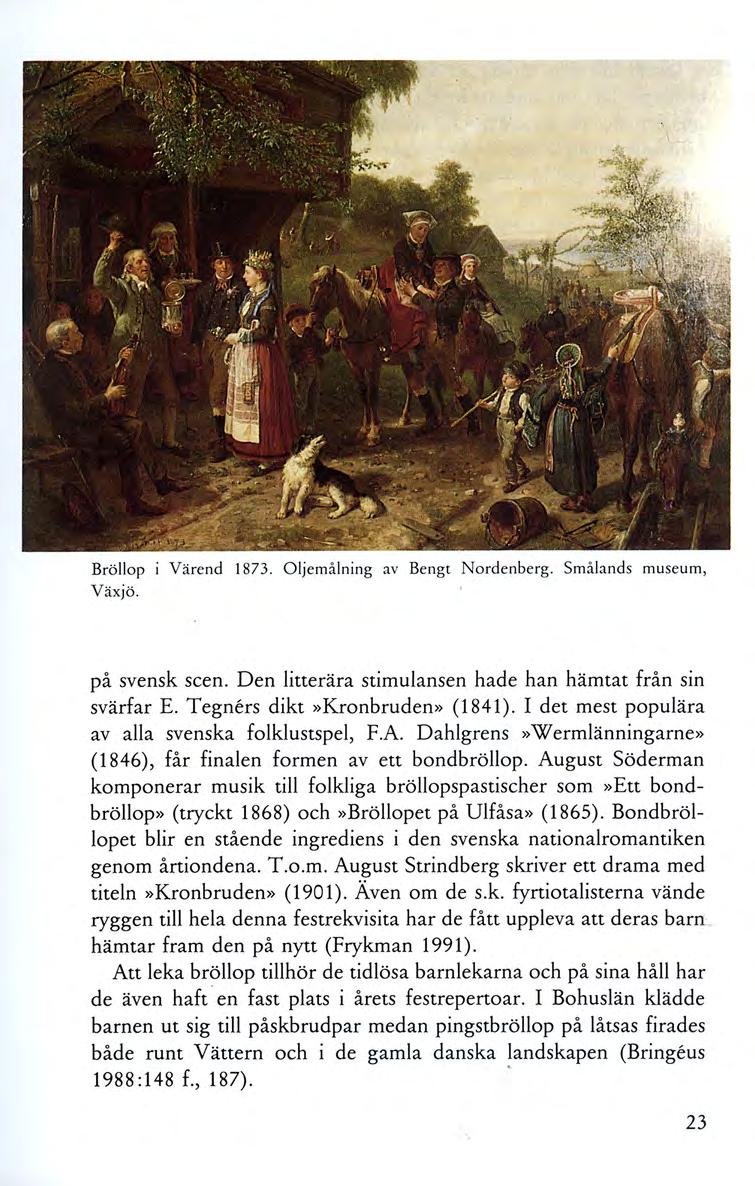 Bröllop i Värend 1873. Oljemålning av Bengt Nordenberg. Smålands museum, Växjö.

på svensk scen. Den litterära stimulansen hade han hämtat från sin svärfar E. Tegnérs dikt »Kronbruden» (1841). I det mest populära av alla svenska folklustspel, F.A. Dahlgrens »Wermlänningarne» (1846), får finalen formen av ett bondbröllop. August Söderman komponerar musik till folkliga bröllopspastischer som »Ett bondbröllop» (tryckt 1868) och »Bröllopet på Ulfåsa» (1865). Bondbröllopet blir en stående ingrediens i den svenska nationalromantiken genom årtiondena. T.o.m. August Strindberg skriver ett drama med titeln »Kronbruden» (1901). Även om de s.k. fyrtiotalisterna vände ryggen till hela denna festrekvisita har de fått uppleva att deras barn hämtar fram den på nytt (Frykman 1991).

Att leka bröllop tillhör de tidlösa barnlekarna och på sina håll har de även haft en fast plats i årets festrepertoar. I Bohuslän klädde barnen ut sig till påskbrudpar medan pingstbröllop på låtsas firades både runt Vättern och i de gamla danska landskapen (Bringéus 1988:148 f., 187).

23